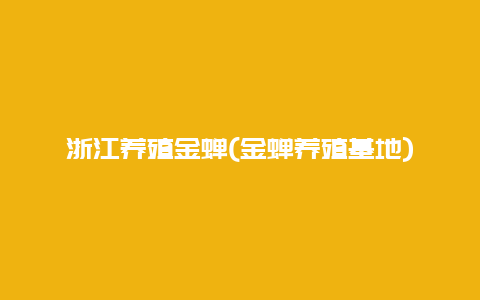 浙江养殖金蝉(金蝉养殖基地)